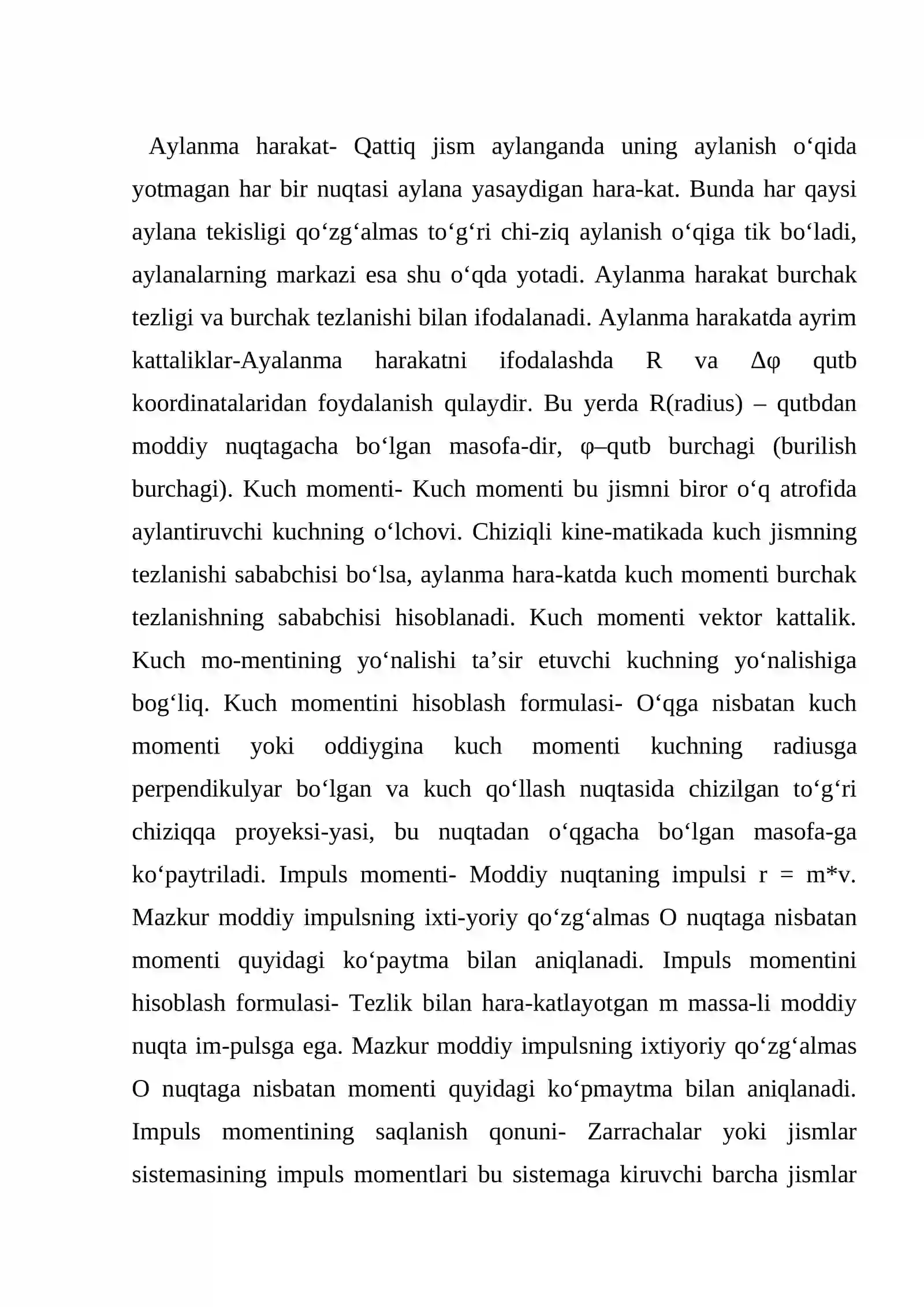 Aylanma harakat- Qattiq jism aylanganda uning aylanish o'qida yotmagan har bir nuqtasi aylana yasaydigan hara-kat. Bunda har qaysi aylana tekisligi qo'zg'almas to'g'ri chi-ziq aylanish o'qiga tik bo'ladi, aylanalarning markazi esa shu o'qda yotadi. Aylanma harakat burchak tezligi va burchak tezlanishi bilan ifodalanadi. Aylanma harakatda ayrim kattaliklar-Ayalanma harakatni ifodalashda R va Δφ qutb koordinatalaridan foydalanish qulaydir. Bu yerda R(radius) – qutbdan moddiy nuqtagacha bo'lgan masofa-dir, φ–qutb burchagi (burilish burchagi). Kuch momenti- Kuch momenti bu jismni biror o'q atrofida aylantiruvchi kuchning o'lchovi. Chiziqli kine-matikada kuch jismning tezlanishi sababchisi bo'lsa, aylanma hara-katda kuch momenti burchak tezlanishning sababchisi hisoblanadi. Kuch momenti vektor kattalik. Kuch mo-mentining yo'nalishi ta'sir etuvchi kuchning yo'nalishiga bog'liq. Kuch momentini hisoblash formulasi- O'qga nisbatan kuch momenti yoki oddiygina kuch momenti kuchning radiusga perpendikulyar bo'lgan va kuch qo'llash nuqtasida chizilgan to'g'ri chiziqqa proyeksi-yasi, bu nuqtadan o'qgacha bo'lgan masofa-ga ko'paytriladi. Impuls momenti- Moddiy nuqtaning impulsi r = m*v. Mazkur moddiy impulsning ixti-yoriy qo'zg'almas O nuqtaga nisbatan momenti quyidagi ko'paytma bilan aniqlanadi. Impuls momentini hisoblash formulasi- Tezlik bilan hara-katlayotgan m massa-li moddiy nuqta im-pulsga ega. Mazkur moddiy impulsning ixtiyoriy qo'zg'almas O nuqtaga nisbatan momenti quyidagi ko'pmaytma bilan aniqlanadi. Impuls momentining saqlanish qonuni- Zarrachalar yoki jismlar sistemasining impuls momentlari bu sistemaga kiruvchi barcha jismlar